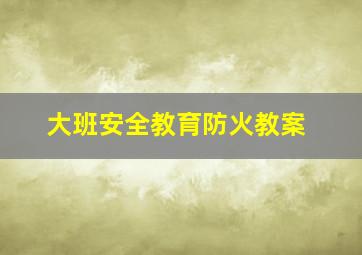 大班安全教育防火教案